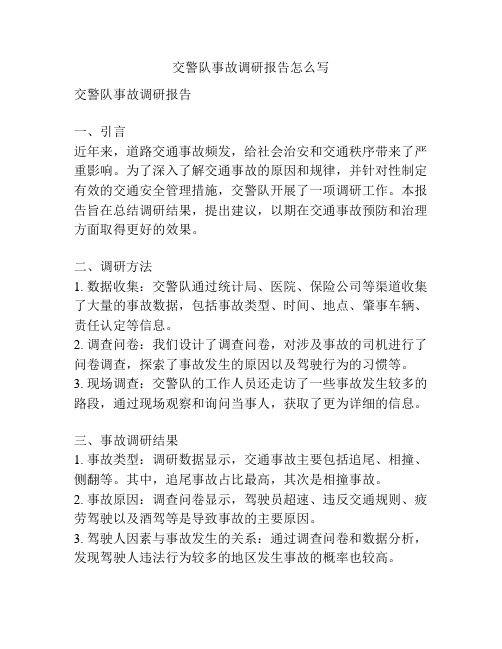 交警队事故调研报告怎么写

交警队事故调研报告

一、引言
近年来，道路交通事故频发，给社会治安和交通秩序带来了严重影响。为了深入了解交通事故的原因和规律，并针对性制定有效的交通安全管理措施，交警队开展了一项调研工作。本报告旨在总结调研结果，提出建议，以期在交通事故预防和治理方面取得更好的效果。

二、调研方法
1. 数据收集：交警队通过统计局、医院、保险公司等渠道收集了大量的事故数据，包括事故类型、时间、地点、肇事车辆、责任认定等信息。
2. 调查问卷：我们设计了调查问卷，对涉及事故的司机进行了问卷调查，探索了事故发生的原因以及驾驶行为的习惯等。
3. 现场调查：交警队的工作人员还走访了一些事故发生较多的路段，通过现场观察和询问当事人，获取了更为详细的信息。

三、事故调研结果
1. 事故类型：调研数据显示，交通事故主要包括追尾、相撞、侧翻等。其中，追尾事故占比最高，其次是相撞事故。
2. 事故原因：调查问卷显示，驾驶员超速、违反交通规则、疲劳驾驶以及酒驾等是导致事故的主要原因。
3. 驾驶人因素与事故发生的关系：通过调查问卷和数据分析，发现驾驶人违法行为较多的地区发生事故的概率也较高。